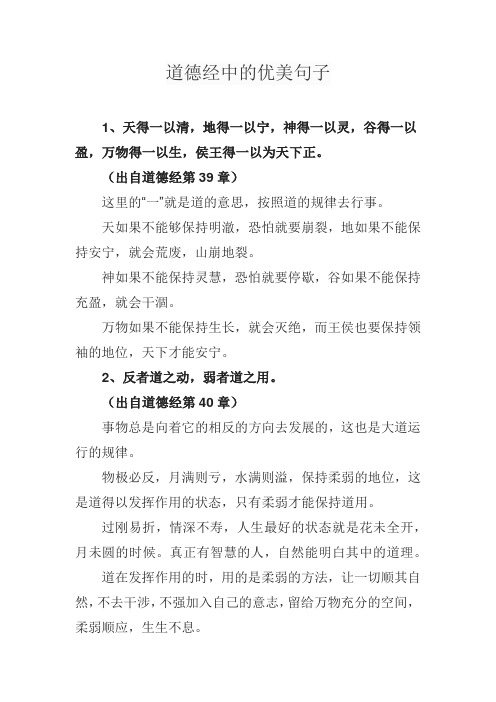 道德经中的优美句子

1、天得一以清，地得一以宁，神得一以灵，谷得一以盈，万物得一以生，侯王得一以为天下正。

（出自道德经第 39 章）

这里的"一"就是道的意思，按照道的规律去行事。

天如果不能够保持明澈，恐怕就要崩裂，地如果不能保持安宁，就会荒废，山崩地裂。

神如果不能保持灵慧，恐怕就要停歇，谷如果不能保持充盈，就会干涸。

万物如果不能保持生长，就会灭绝，而王侯也要保持领袖的地位，天下才能安宁。

2、反者道之动，弱者道之用。

（出自道德经第 40 章）

事物总是向着它的相反的方向去发展的，这也是大道运行的规律。

物极必反，月满则亏，水满则溢，保持柔弱的地位，这是道得以发挥作用的状态，只有柔弱才能保持道用。

过刚易折，情深不寿，人生最好的状态就是花未全开，月未圆的时候。真正有智慧的人，自然能明白其中的道理。

道在发挥作用的时，用的是柔弱的方法，让一切顺其自然，不去干涉，不强加入自己的意志，留给万物充分的空间，柔弱顺应，生生不息。